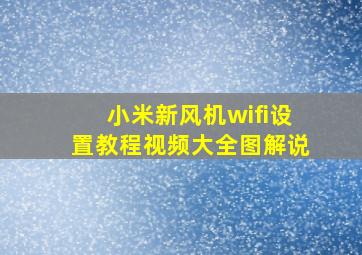 小米新风机wifi设置教程视频大全图解说